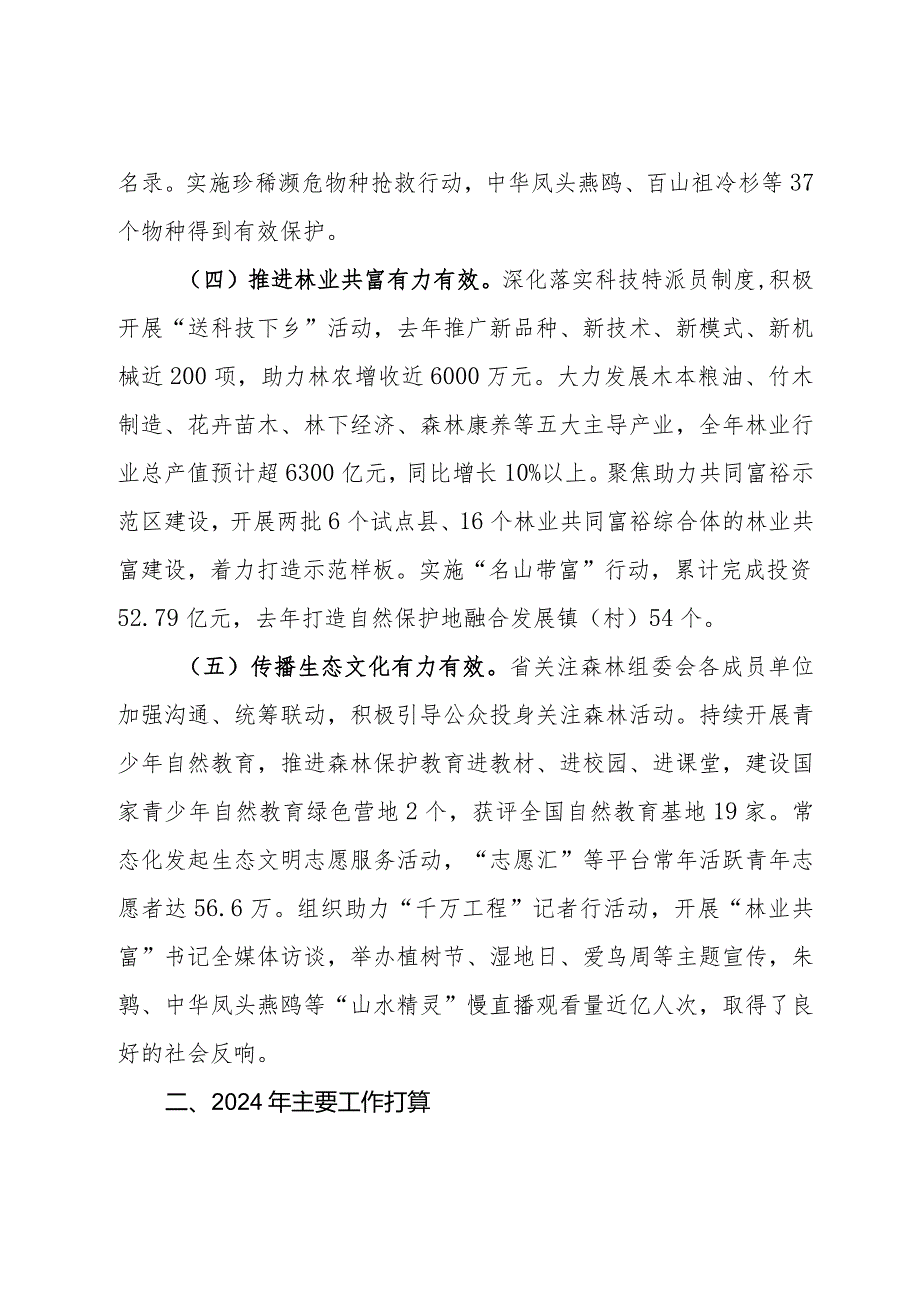 名录。实施珍稀濒危物种抢救行动，中华凤头燕鸥、百山祖冷杉等37个物种得到有效保护。

（四）推进林业共富有力有效。深化落实科技特派员制度，积极开展“送科技下乡”活动，去年推广新品种、新技术、新模式、新机械近200项，助力林农增收近6000万元。大力发展木本粮油、竹木制造、花卉苗木、林下经济、森林康养等五大主导产业，全年林业行业总产值预计超6300亿元，同比增长10%以上。聚焦助力共同富裕示范区建设，开展两批6个试点县、16个林业共同富裕综合体的林业共富建设，着力打造示范样板。实施“名山带富”行动，累计完成投资52.79亿元，去年打造自然保护地融合发展镇（村）54个。

（五）传播生态文化有力有效。省关注森林组委会各成员单位加强沟通、统筹联动，积极引导公众投身关注森林活动。持续开展青少年自然教育，推进森林保护教育进教材、进校园、进课堂，建设国家青少年自然教育绿色营地2个，获评全国自然教育基地19家。常态化发起生态文明志愿服务活动，“志愿汇”等平台常年活跃青年志愿者达56.6万。组织助力“千万工程”记者行活动，开展“林业共富”书记全媒体访谈，举办植树节、湿地日、爱鸟周等主题宣传，朱鹮、中华凤头燕鸥等“山水精灵”慢直播观看量近亿人次，取得了良好的社会反响。

二、2024年主要工作打算